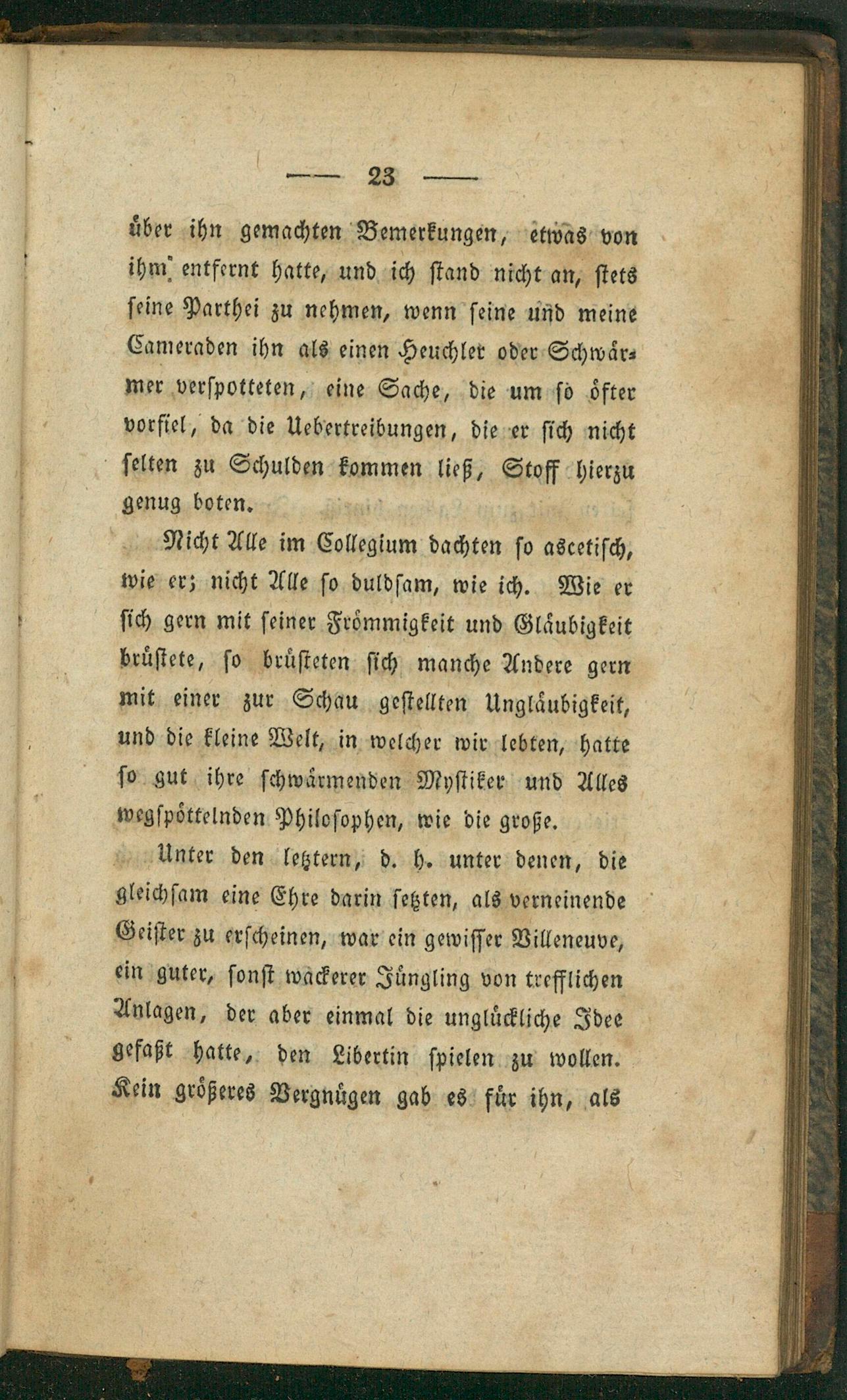 — 23 —

über ihn gemachten Bemerkungen, etwas von ihm entfernt hatte, und ich stand nicht an, stets seine Parthei zu nehmen, wenn seine und meine Cameraden ihn als einen Heuchler oder Schwärmer verspotteten, eine Sache, die um so öfter vorfiel, da die Uebertreibungen, die er sich nicht selten zu Schulden kommen ließ, Stoff hierzu genug boten.

Nicht Alle im Collegium dachten so ascetisch, wie er; nicht Alle so duldsam, wie ich. Wie er sich gern mit seiner Frömmigkeit und Gläubigkeit brüstete, so brüsteten sich manche Andere gern mit einer zur Schau gestellten Ungläubigkeit, und die kleine Welt, in welcher wir lebten, hatte so gut ihre schwärmenden Mystiker und Alles wegspöttelnden Philosophen, wie die große.

Unter den letztern, d. h. unter denen, die gleichsam eine Ehre darin setzten, als verneinende Geister zu erscheinen, war ein gewisser Villeneuve, ein guter, sonst wackerer Jüngling von trefflichen Anlagen, der aber einmal die unglückliche Idee gefaßt hatte, den Libertin spielen zu wollen. Kein größeres Vergnügen gab es für ihn, als